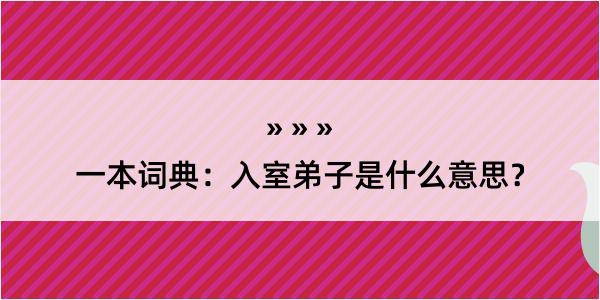 » » »
一本词典：入室弟子是什么意思？